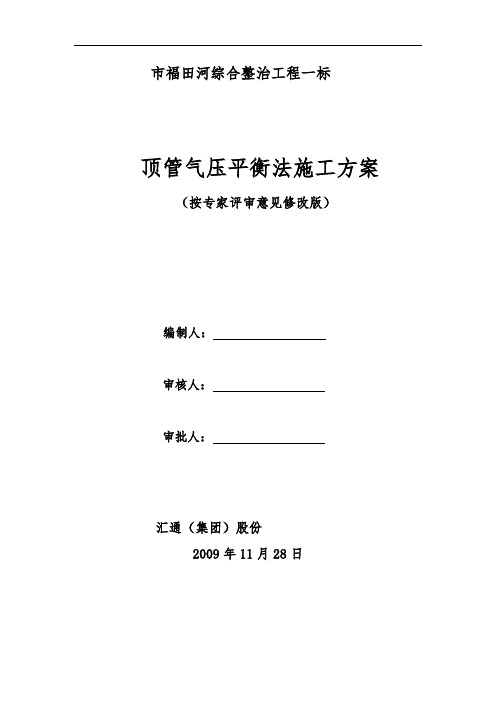 市福田河综合整治工程一标

顶管气压平衡法施工方案

（按专家评审意见修改版）

编制人：

审核人：

审批人：

汇通（集团）股份

2009 年 11 月 28 日